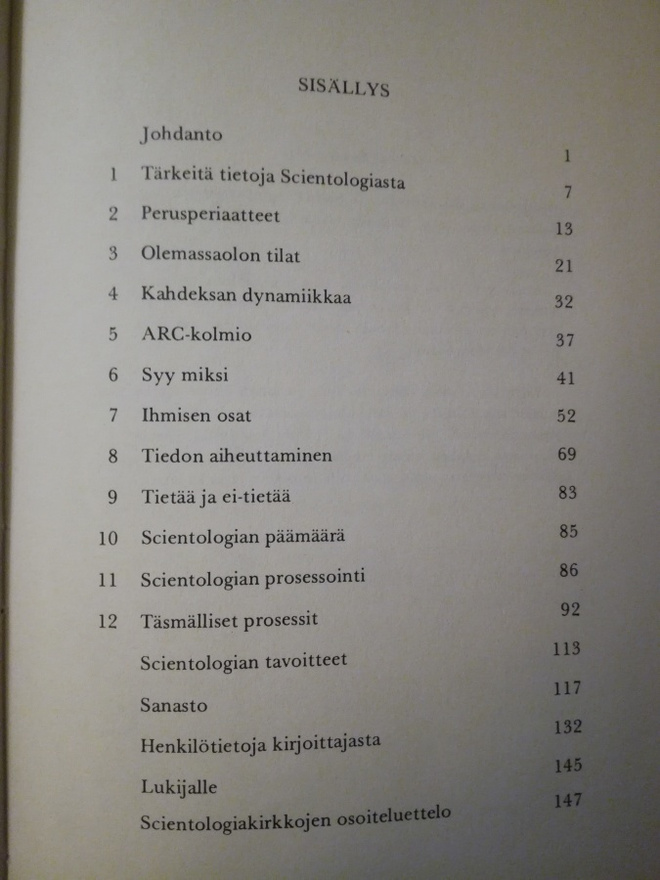 SISÄLLYS

Johdanto 1

1 Tärkeitä tietoja Scientologiasta 7

2 Perusperiaatteet 13

3 Olemassaolon tilat 21

4 Kahdeksan dynamiikkaa 32

5 ARC-kolmio 37

6 Syy miksi 41

7 Ihmisen osat 52

8 Tiedon aiheuttaminen 69

9 Tietää ja ei-tietää 83

10 Scientologian päämäärä 85

11 Scientologian prosessointi 86

12 Täsmälliset prosessit 92

Scientologian tavoitteet 113

Sanasto 117

Henkilötietoja kirjoittajasta 132

Lukijalle 145

Scientologiakirkkojen osoiteluettelo 147